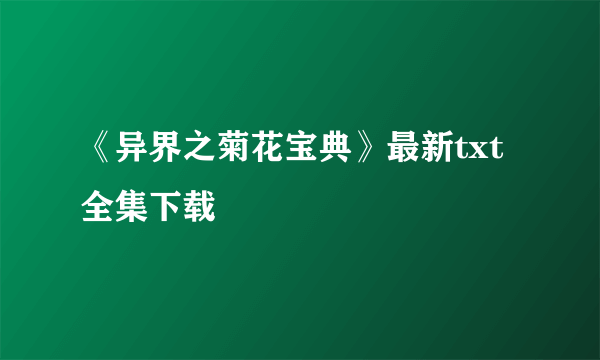 《异界之菊花宝典》最新txt全集下载